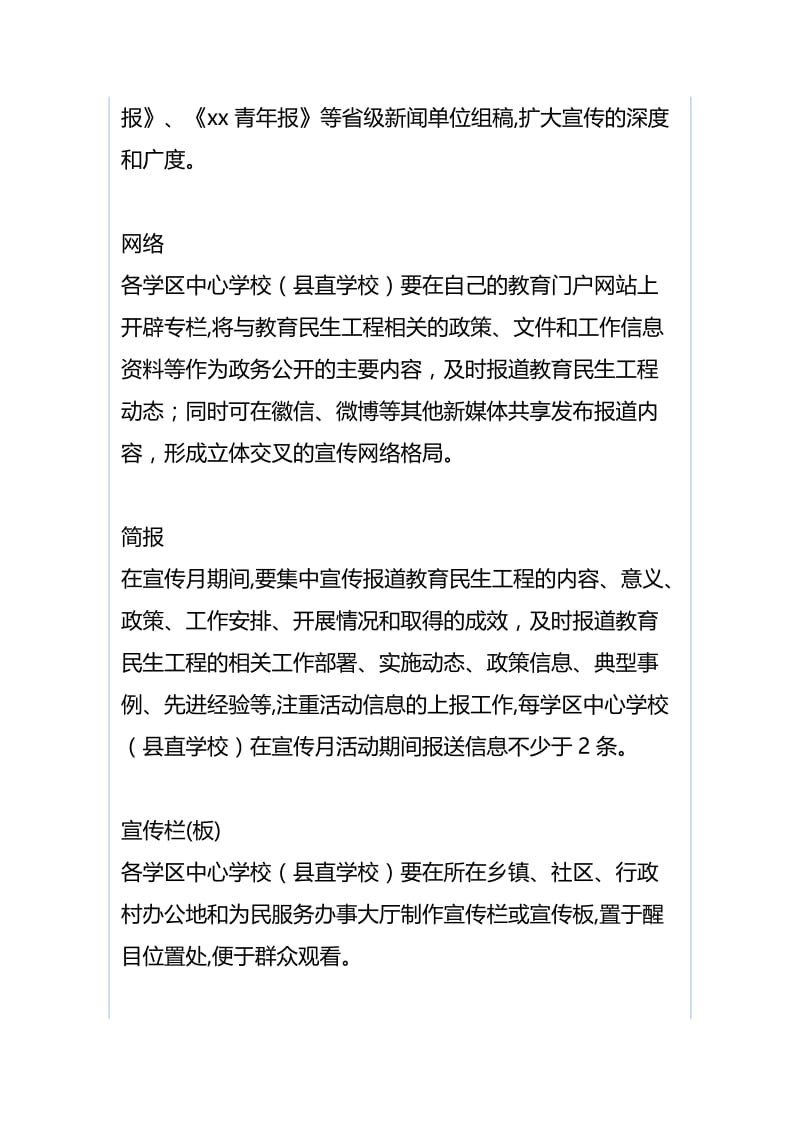 报》、《xx 青年报》等省级新闻单位组稿,扩大宣传的深度和广度。

网络
各学区中心学校（县直学校）要在自己的教育门户网站上开辟专栏,将与教育民生工程相关的政策、文件和工作信息资料等作为政务公开的主要内容，及时报道教育民生工程动态；同时可在微信、微博等其他新媒体共享发布报道内容，形成立体交叉的宣传网络格局。

简报
在宣传月期间,要集中宣传报道教育民生工程的内容、意义、政策、工作安排、开展情况和取得的成效，及时报道教育民生工程的相关工作部署、实施动态、政策信息、典型事例、先进经验等,注重活动信息的上报工作,每学区中心学校（县直学校）在宣传月活动期间报送信息不少于 2 条。

宣传栏(板)
各学区中心学校（县直学校）要在所在乡镇、社区、行政村办公地和为民服务办事大厅制作宣传栏或宣传板,置于醒目位置处,便于群众观看。